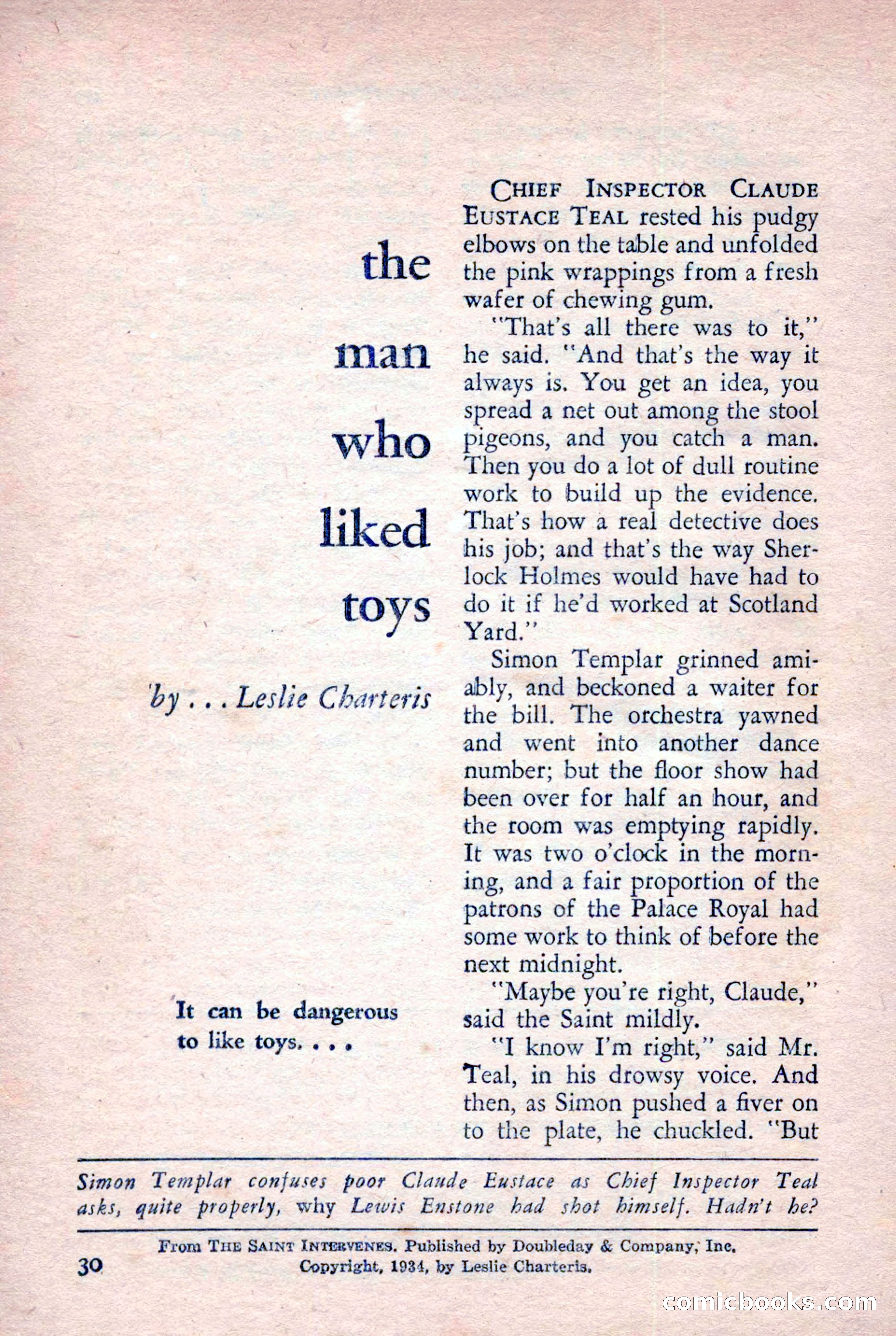 the man who liked toys

by . . . Leslie Charteris

It can be dangerous to like toys. . . .

CHIEF INSPECTOR CLAUDE EUSTACE TEAL rested his pudgy elbows on the table and unfolded the pink wrappings from a fresh wafer of chewing gum.

"That's all there was to it," he said. "And that's the way it always is. You get an idea, you spread a net out among the stool pigeons, and you catch a man. Then you do a lot of dull routine work to build up the evidence. That's how a real detective does his job; and that's the way Sherlock Holmes would have had to do it if he'd worked at Scotland Yard."

Simon Templar grinned amiably, and beckoned a waiter for the bill. The orchestra yawned and went into another dance number; but the floor show had been over for half an hour, and the room was emptying rapidly. It was two o'clock in the morning, and a fair proportion of the patrons of the Palace Royal had some work to think of before the next midnight.

"Maybe you're right, Claude," said the Saint mildly.

"I know I'm right," said Mr. Teal, in his drowsy voice. And then, as Simon pushed a fiver on to the plate, he chuckled. "But

Simon Templar confuses poor Claude Eustace as Chief Inspector Teal asks, quite properly, why Lewis Enstone had shot himself. Hadn't he?

From THE SAINT INTERVENES. Published by Doubleday & Company, Inc. Copyright, 1934, by Leslie Charteris.

30

comicbooks.com